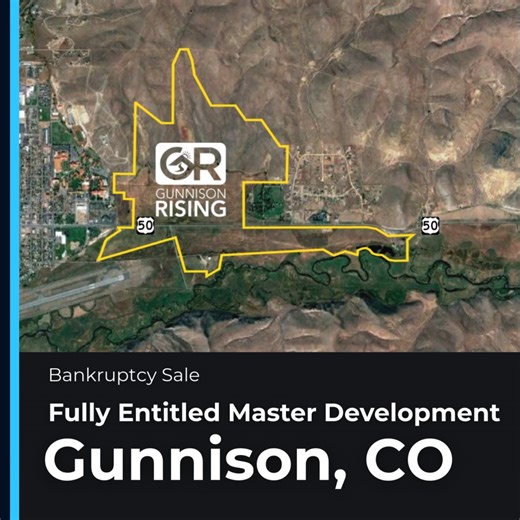 GR
GUNNISON
RISING

50

50

Bankruptcy Sale

Fully Entitled Master Development

Gunnison, CO